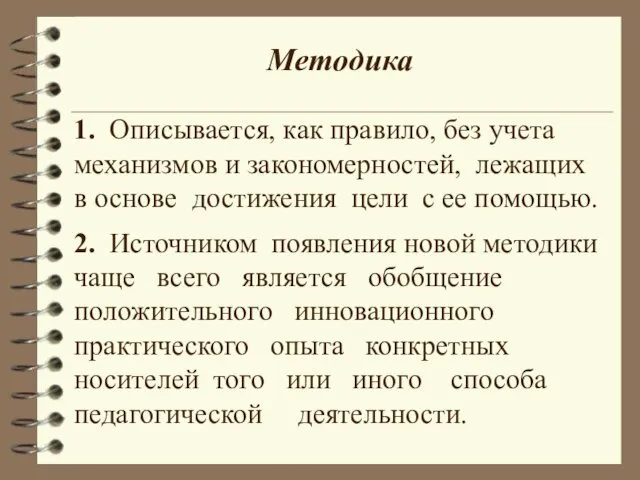 Методика

1. Описывается, как правило, без учета механизмов и закономерностей, лежащих в основе достижения цели с ее помощью.

2. Источником появления новой методики чаще всего является обобщение положительного инновационного практического опыта конкретных носителей того или иного способа педагогической деятельности.